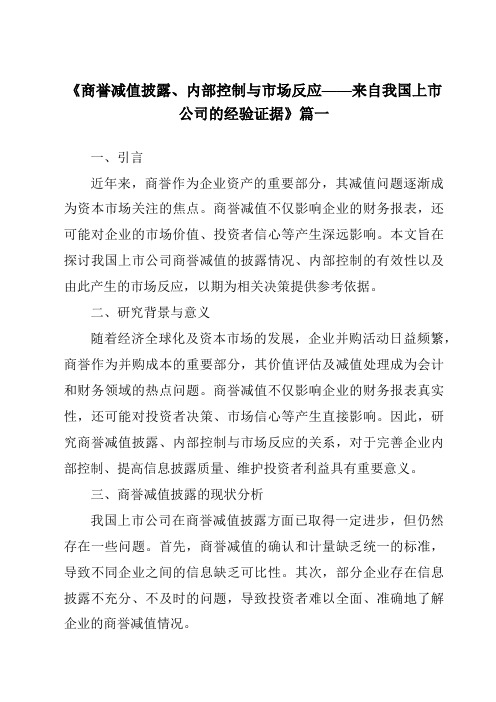 《商誉减值披露、内部控制与市场反应——来自我国上市公司的经验证据》篇一

一、引言

近年来，商誉作为企业资产的重要部分，其减值问题逐渐成为资本市场关注的焦点。商誉减值不仅影响企业的财务报表，还可能对企业的市场价值、投资者信心等产生深远影响。本文旨在探讨我国上市公司商誉减值的披露情况、内部控制的有效性以及由此产生的市场反应，以期为相关决策提供参考依据。

二、研究背景与意义

随着经济全球化及资本市场的发展，企业并购活动日益频繁，商誉作为并购成本的重要部分，其价值评估及减值处理成为会计和财务领域的热点问题。商誉减值不仅影响企业的财务报表真实性，还可能对投资者决策、市场信心等产生直接影响。因此，研究商誉减值披露、内部控制与市场反应的关系，对于完善企业内部控制、提高信息披露质量、维护投资者利益具有重要意义。

三、商誉减值披露的现状分析

我国上市公司在商誉减值披露方面已取得一定进步，但仍然存在一些问题。首先，商誉减值的确认和计量缺乏统一的标准，导致不同企业之间的信息缺乏可比性。其次，部分企业存在信息披露不充分、不及时的问题，导致投资者难以全面、准确地了解企业的商誉减值情况。